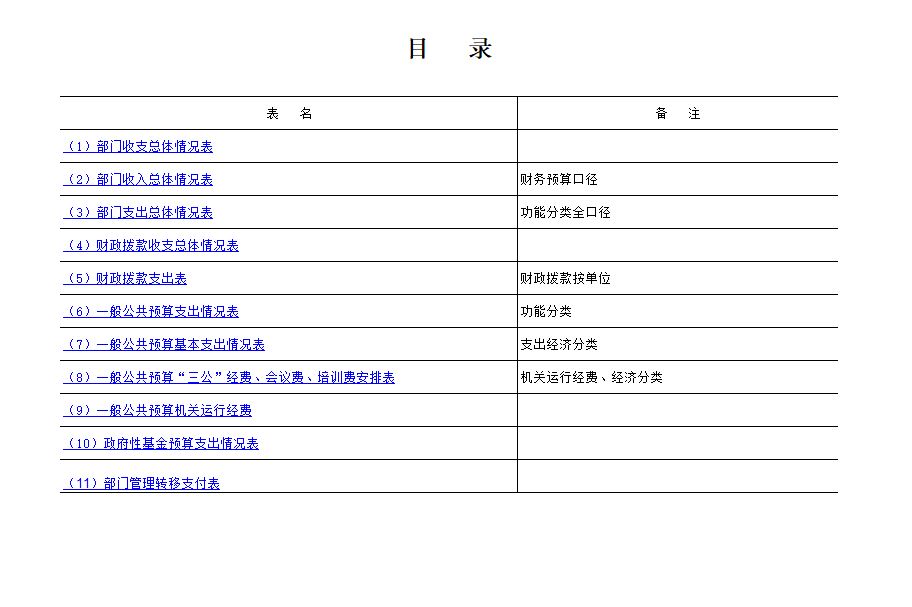 目　录

| 表　名 | 备　注 |
|---|---|
| （1）部门收支总体情况表 | |
| （2）部门收入总体情况表 | 财务预算口径 |
| （3）部门支出总体情况表 | 功能分类全口径 |
| （4）财政拨款收支总体情况表 | |
| （5）财政拨款支出表 | 财政拨款按单位 |
| （6）一般公共预算支出情况表 | 功能分类 |
| （7）一般公共预算基本支出情况表 | 支出经济分类 |
| （8）一般公共预算“三公”经费、会议费、培训费安排表 | 机关运行经费、经济分类 |
| （9）一般公共预算机关运行经费 | |
| （10）政府性基金预算支出情况表 | |
| （11）部门管理转移支付表 | |